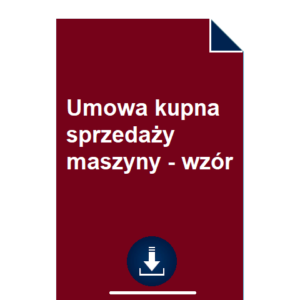 Umowa kupna sprzedaży maszyny - wzór